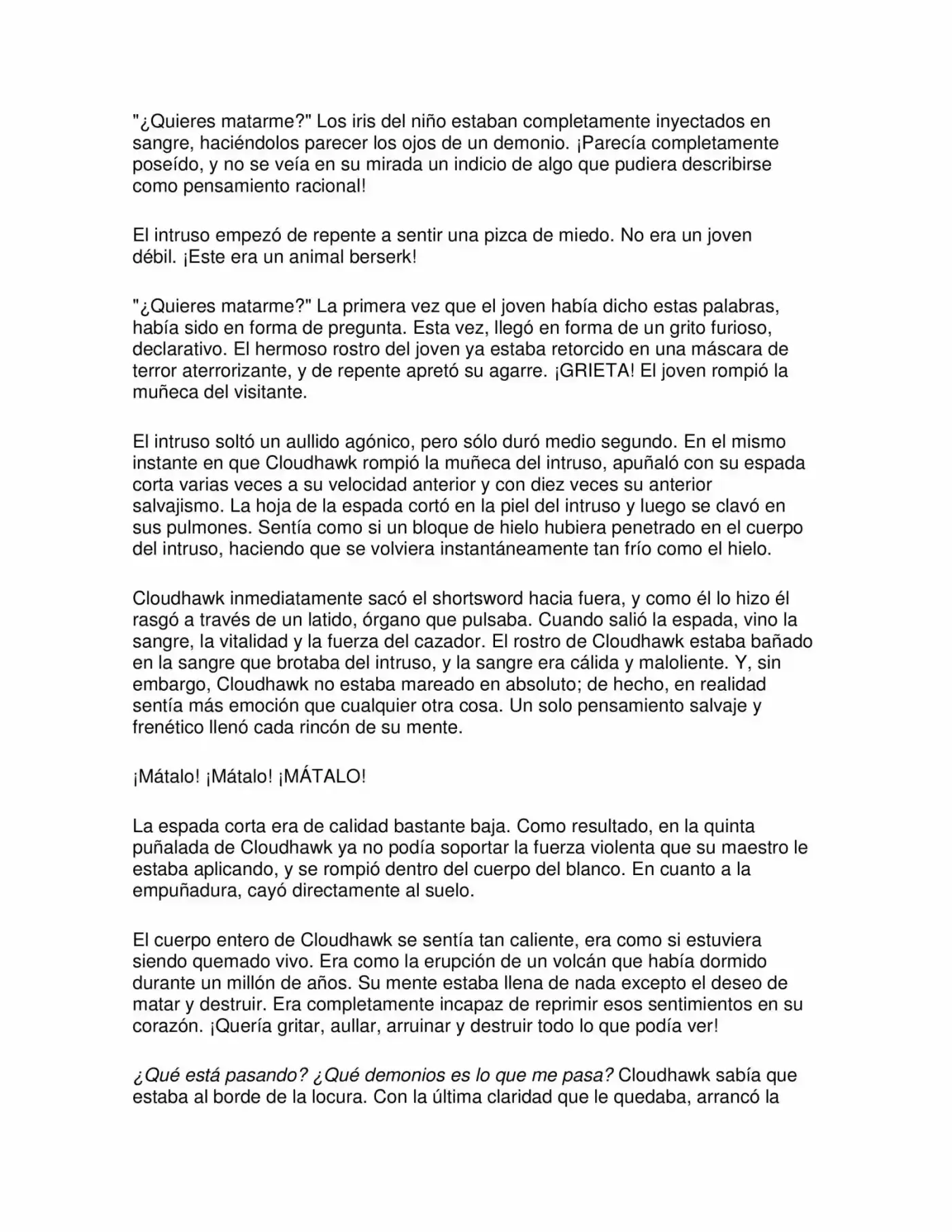 "¿Quieres matarme?" Los iris del niño estaban completamente inyectados en sangre, haciéndolos parecer los ojos de un demonio. ¡Parecía completamente poseído, y no se veía en su mirada un indicio de algo que pudiera describirse como pensamiento racional!

El intruso empezó de repente a sentir una pizca de miedo. No era un joven débil. ¡Este era un animal berserk!

"¿Quieres matarme?" La primera vez que el joven había dicho estas palabras, había sido en forma de pregunta. Esta vez, llegó en forma de un grito furioso, declarativo. El hermoso rostro del joven ya estaba retorcido en una máscara de terror aterrorizante, y de repente apretó su agarre. ¡GRIETA! El joven rompió la muñeca del visitante.

El intruso soltó un aullido agónico, pero sólo duró medio segundo. En el mismo instante en que Cloudhawk rompió la muñeca del intruso, apuñaló con su espada corta varias veces a su velocidad anterior y con diez veces su anterior salvajismo. La hoja de la espada cortó en la piel del intruso y luego se clavó en sus pulmones. Sentía como si un bloque de hielo hubiera penetrado en el cuerpo del intruso, haciendo que se volviera instantáneamente tan frío como el hielo.

Cloudhawk inmediatamente sacó el shortsword hacia fuera, y como él lo hizo él rasgó a través de un latido, órgano que pulsaba. Cuando salió la espada, vino la sangre, la vitalidad y la fuerza del cazador. El rostro de Cloudhawk estaba bañado en la sangre que brotaba del intruso, y la sangre era cálida y maloliente. Y, sin embargo, Cloudhawk no estaba mareado en absoluto; de hecho, en realidad sentía más emoción que cualquier otra cosa. Un solo pensamiento salvaje y frenético llenó cada rincón de su mente.

¡Mátalo! ¡Mátalo! ¡MÁTALO!

La espada corta era de calidad bastante baja. Como resultado, en la quinta puñalada de Cloudhawk ya no podía soportar la fuerza violenta que su maestro le estaba aplicando, y se rompió dentro del cuerpo del blanco. En cuanto a la empuñadura, cayó directamente al suelo.

El cuerpo entero de Cloudhawk se sentía tan caliente, era como si estuviera siendo quemado vivo. Era como la erupción de un volcán que había dormido durante un millón de años. Su mente estaba llena de nada excepto el deseo de matar y destruir. Era completamente incapaz de reprimir esos sentimientos en su corazón. ¡Quería gritar, aullar, arruinar y destruir todo lo que podía ver!

¿Qué está pasando? ¿Qué demonios es lo que me pasa? Cloudhawk sabía que estaba al borde de la locura. Con la última claridad que le quedaba, arrancó la